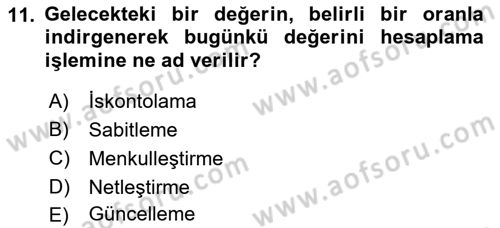 11. Gelecekteki bir değerin, belirli bir oranla indirgenerek bugünkü değerini hesaplama işlemine ne ad verilir?

A) İskontolama
B) Sabitleme
C) Menkulleştirme
D) Netleştirme
E) Güncelleme

www.aofsoru.com
www.aofsoru.com
www.aofsoru.com
www.aofsoru.com
www.aofsoru.com